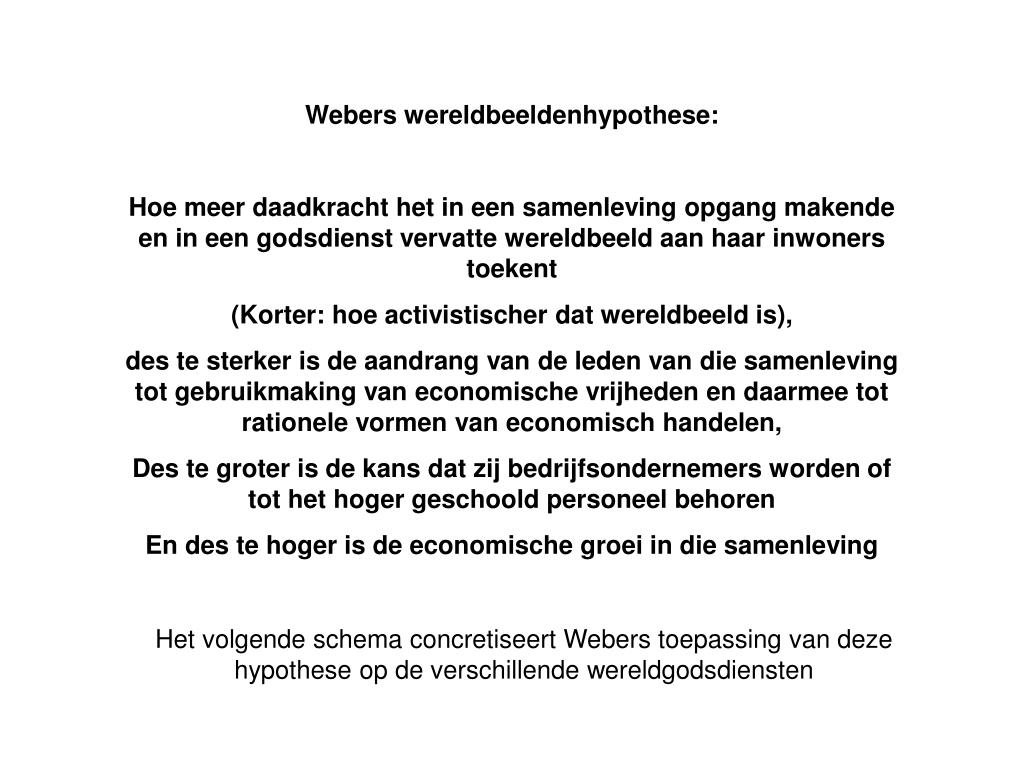 Webers wereldbeeldenhypothese:

Hoe meer daadkracht het in een samenleving opgang makende en in een godsdienst vervatte wereldbeeld aan haar inwoners toekent

(Korter: hoe activistischer dat wereldbeeld is),

des te sterker is de aandrang van de leden van die samenleving tot gebruikmaking van economische vrijheden en daarmee tot rationele vormen van economisch handelen,

Des te groter is de kans dat zij bedrijfsondernemers worden of tot het hoger geschoold personeel behoren

En des te hoger is de economische groei in die samenleving

Het volgende schema concretiseert Webers toepassing van deze hypothese op de verschillende wereldgodsdiensten